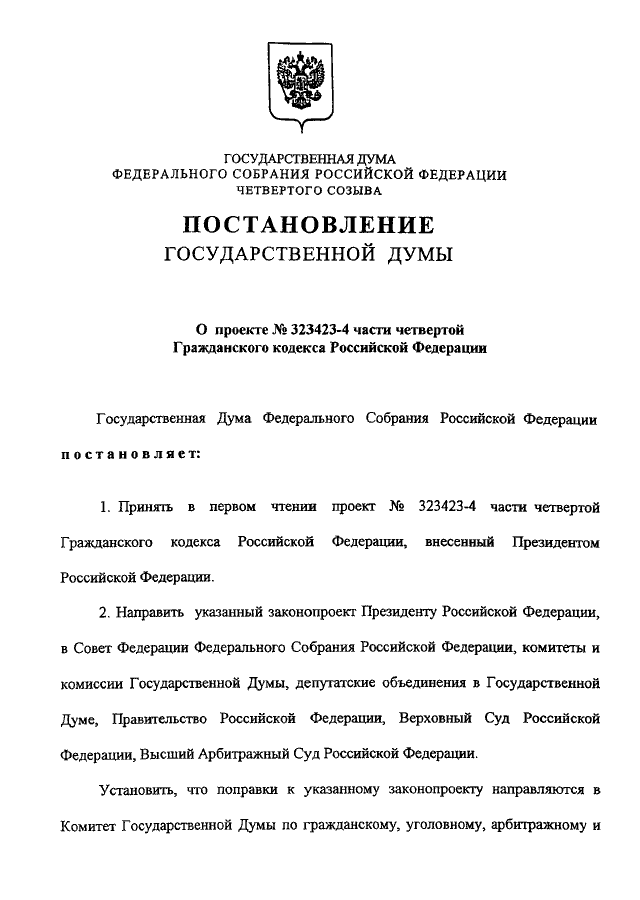 ГОСУДАРСТВЕННАЯ ДУМА
ФЕДЕРАЛЬНОГО СОБРАНИЯ РОССИЙСКОЙ ФЕДЕРАЦИИ
ЧЕТВЕРТОГО СОЗЫВА

ПОСТАНОВЛЕНИЕ
ГОСУДАРСТВЕННОЙ ДУМЫ

О проекте № 323423-4 части четвертой
Гражданского кодекса Российской Федерации

Государственная Дума Федерального Собрания Российской Федерации постановляет:

1. Принять в первом чтении проект № 323423-4 части четвертой Гражданского кодекса Российской Федерации, внесенный Президентом Российской Федерации.

2. Направить указанный законопроект Президенту Российской Федерации, в Совет Федерации Федерального Собрания Российской Федерации, комитеты и комиссии Государственной Думы, депутатские объединения в Государственной Думе, Правительство Российской Федерации, Верховный Суд Российской Федерации, Высший Арбитражный Суд Российской Федерации.

Установить, что поправки к указанному законопроекту направляются в Комитет Государственной Думы по гражданскому, уголовному, арбитражному и